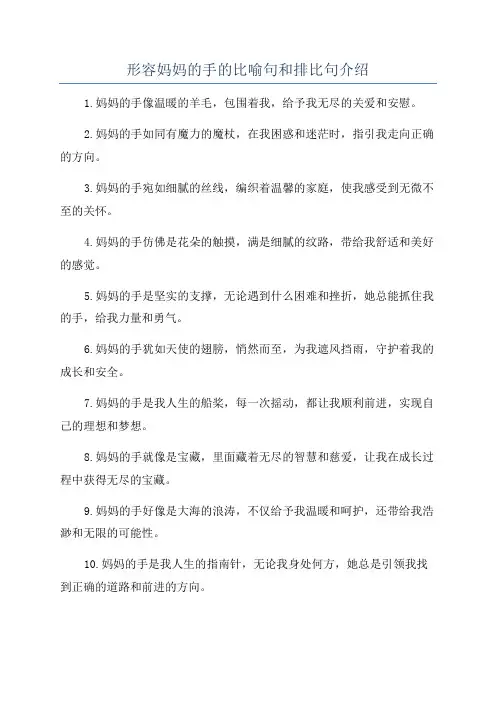 形容妈妈的手的比喻句和排比句介绍

1.妈妈的手像温暖的羊毛，包围着我，给予我无尽的关爱和安慰。

2.妈妈的手如同有魔力的魔杖，在我困惑和迷茫时，指引我走向正确的方向。

3.妈妈的手宛如细腻的丝线，编织着温馨的家庭，使我感受到无微不至的关怀。

4.妈妈的手仿佛是花朵的触摸，满是细腻的纹路，带给我舒适和美好的感觉。

5.妈妈的手是坚实的支撑，无论遇到什么困难和挫折，她总能抓住我的手，给我力量和勇气。

6.妈妈的手犹如天使的翅膀，悄然而至，为我遮风挡雨，守护着我的成长和安全。

7.妈妈的手是我人生的船桨，每一次摇动，都让我顺利前进，实现自己的理想和梦想。

8.妈妈的手就像是宝藏，里面藏着无尽的智慧和慈爱，让我在成长过程中获得无尽的宝藏。

9.妈妈的手好像是大海的浪涛，不仅给予我温暖和呵护，还带给我浩渺和无限的可能性。

10.妈妈的手是我人生的指南针，无论我身处何方，她总是引领我找到正确的道路和前进的方向。